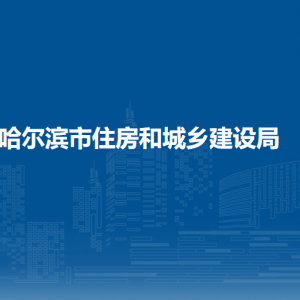 哈尔滨市住房和城乡建设局